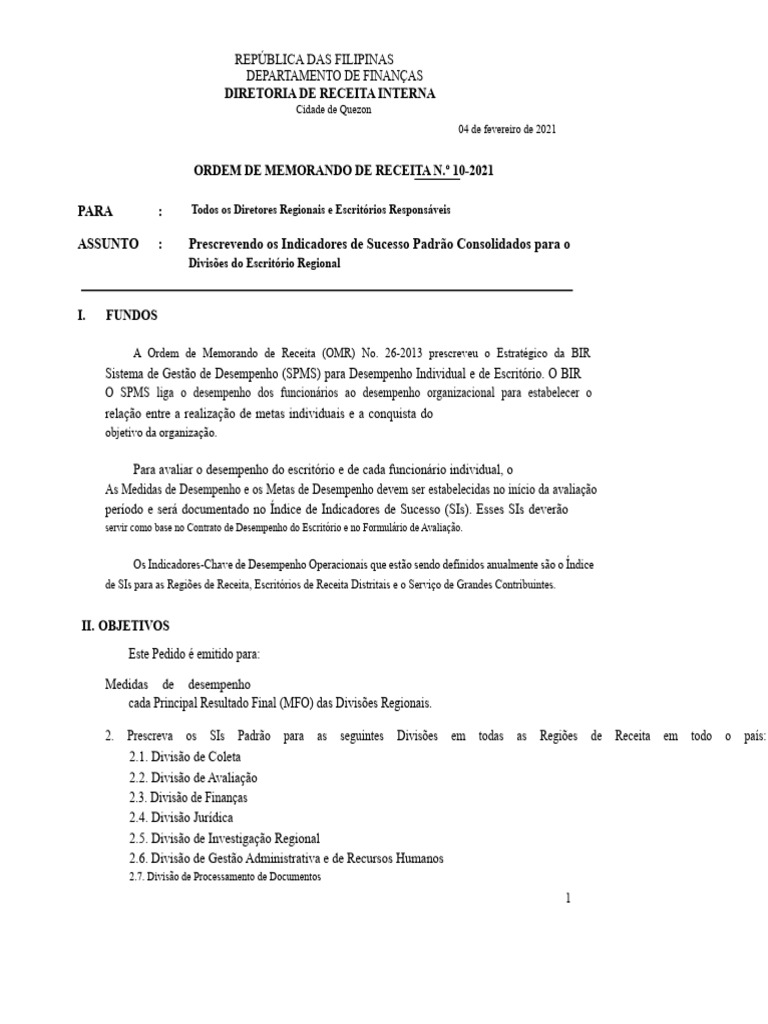 REPÚBLICA DAS FILIPINAS
DEPARTAMENTO DE FINANÇAS
DIRETORIA DE RECEITA INTERNA
Cidade de Quezon

04 de fevereiro de 2021

ORDEM DE MEMORANDO DE RECEITA N.º 10-2021

PARA : Todos os Diretores Regionais e Escritórios Responsáveis

ASSUNTO : Prescrevendo os Indicadores de Sucesso Padrão Consolidados para o Divisões do Escritório Regional

I. FUNDOS

A Ordem de Memorando de Receita (OMR) No. 26-2013 prescreveu o Estratégico da BIR Sistema de Gestão de Desempenho (SPMS) para Desempenho Individual e de Escritório. O BIR O SPMS liga o desempenho dos funcionários ao desempenho organizacional para estabelecer o relação entre a realização de metas individuais e a conquista do objetivo da organização.

Para avaliar o desempenho do escritório e de cada funcionário individual, o As Medidas de Desempenho e os Metas de Desempenho devem ser estabelecidas no início da avaliação período e será documentado no Índice de Indicadores de Sucesso (SIs). Esses SIs deverão servir como base no Contrato de Desempenho do Escritório e no Formulário de Avaliação.

Os Indicadores-Chave de Desempenho Operacionais que estão sendo definidos anualmente são o Índice de SIs para as Regiões de Receita, Escritórios de Receita Distritais e o Serviço de Grandes Contribuintes.

II. OBJETIVOS

Este Pedido é emitido para:

Medidas de desempenho
cada Principal Resultado Final (MFO) das Divisões Regionais.

2. Prescreva os SIs Padrão para as seguintes Divisões em todas as Regiões de Receita em todo o país:
2.1. Divisão de Coleta
2.2. Divisão de Avaliação
2.3. Divisão de Finanças
2.4. Divisão Jurídica
2.5. Divisão de Investigação Regional
2.6. Divisão de Gestão Administrativa e de Recursos Humanos
2.7. Divisão de Processamento de Documentos

1